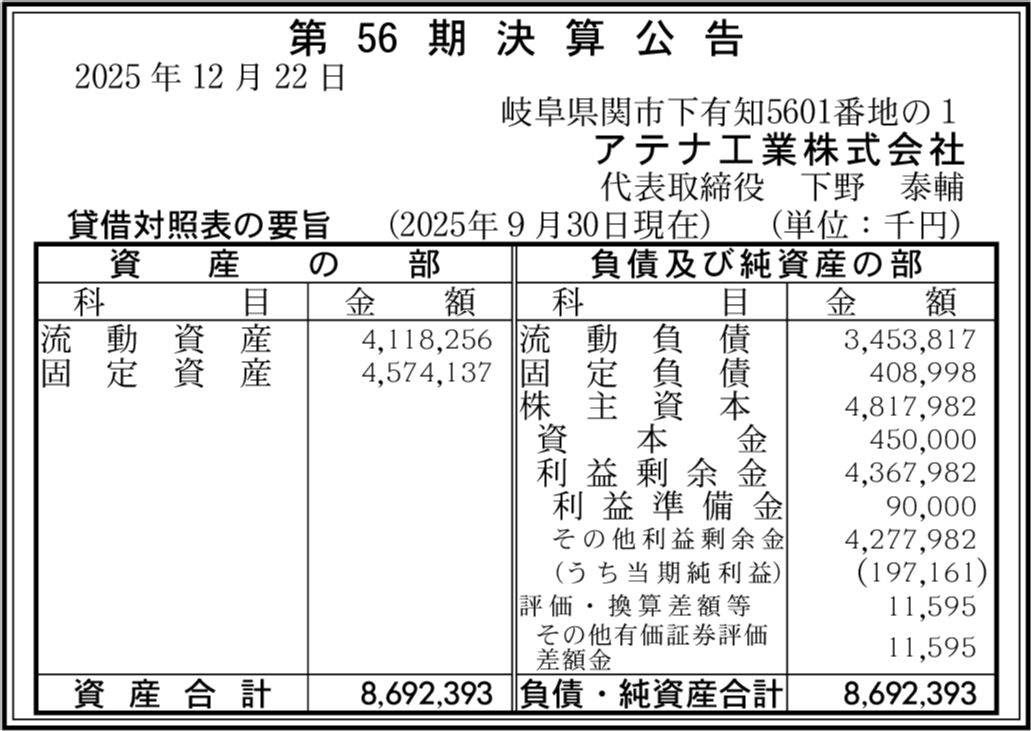 第56期決算公告

2025年12月22日

岐阜県関市下有知5601番地の1
アテナ工業株式会社
代表取締役 下野 泰輔

貸借対照表の要旨 (2025年9月30日現在) (単位:千円)

| 資産の部 | | 負債及び純資産の部 | |
|---|---|---|---|
| 科目 | 金額 | 科目 | 金額 |
| 流動資産 | 4,118,256 | 流動負債 | 3,453,817 |
| 固定資産 | 4,574,137 | 固定負債 | 408,998 |
| | | 株主資本 | 4,817,982 |
| | | 資本金 | 450,000 |
| | | 利益剰余金 | 4,367,982 |
| | | 利益準備金 | 90,000 |
| | | その他利益剰余金 | 4,277,982 |
| | | (うち当期純利益) | (197,161) |
| | | 評価・換算差額等 | 11,595 |
| | | その他有価証券評価差額金 | 11,595 |
| 資産合計 | 8,692,393 | 負債・純資産合計 | 8,692,393 |